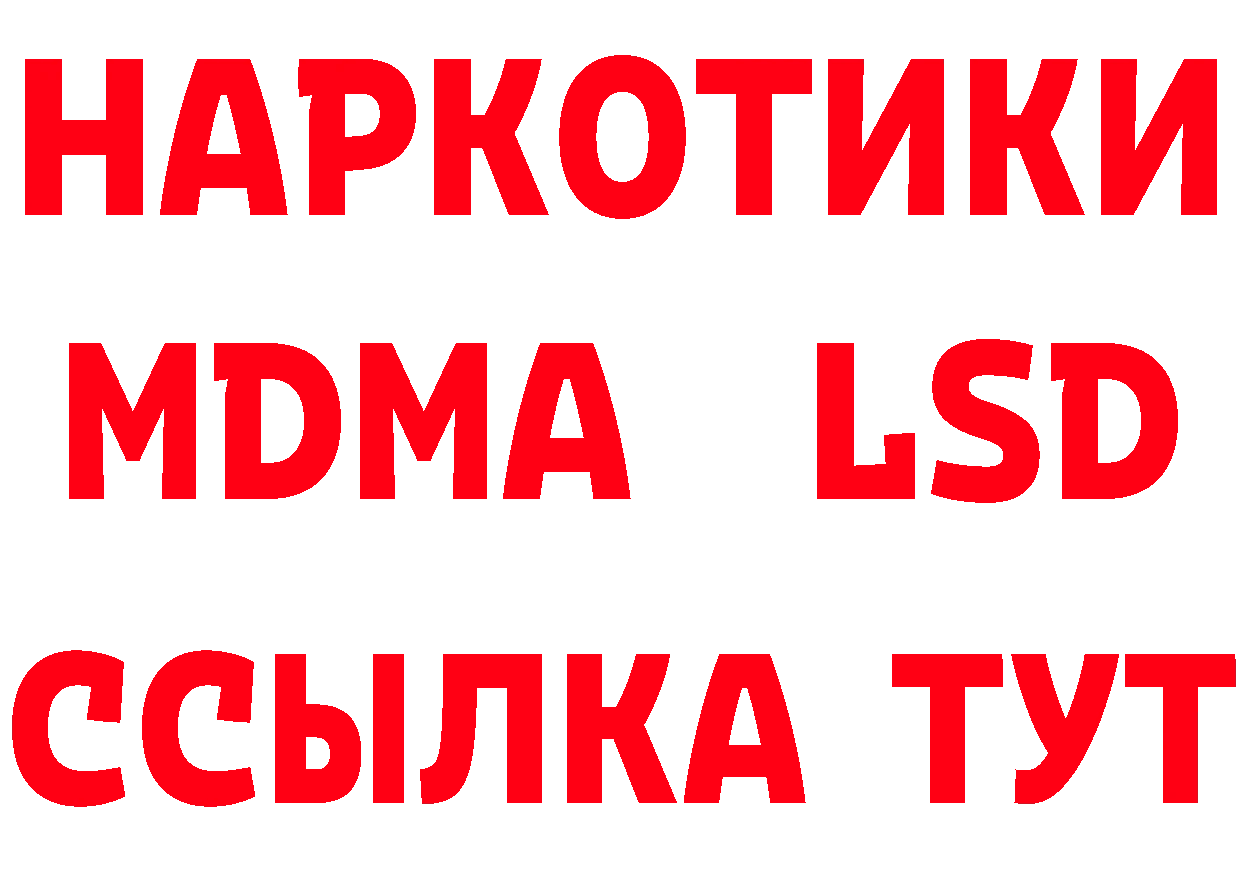 НАРКОТИКИ
MDMA LSD
ССЫЛКА ТУТ